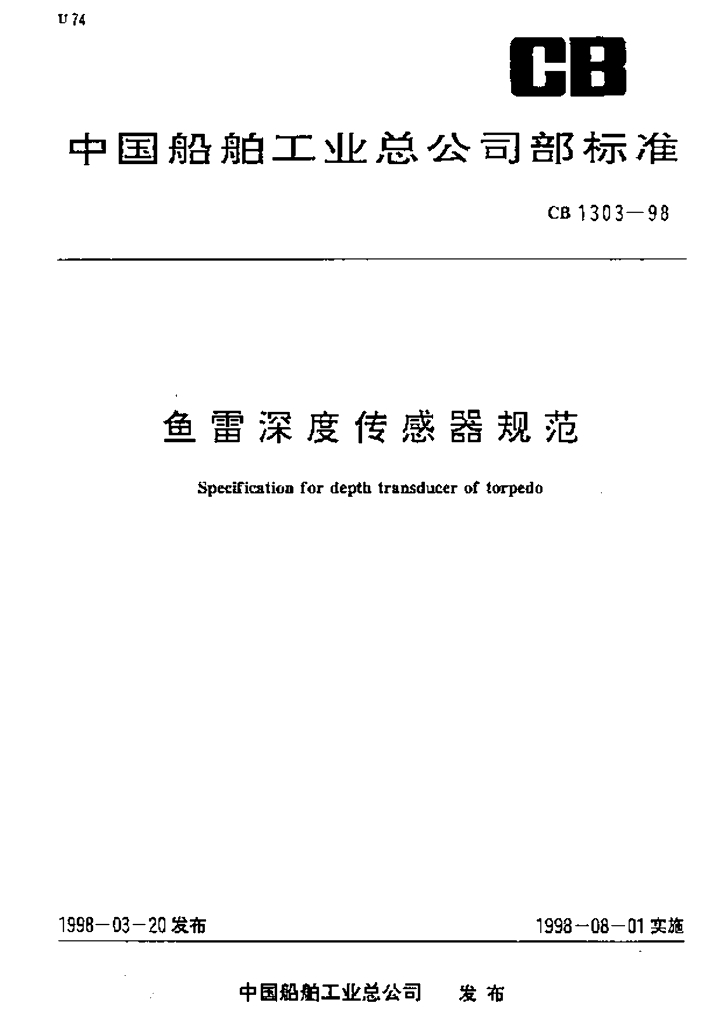 U 74

CB

中国船舶工业总公司部标准

CB 1303—98

鱼雷深度传感器规范

Specification for depth transducer of torpedo

1998—03—20 发布

1998—08—01 实施

中国船舶工业总公司 发布